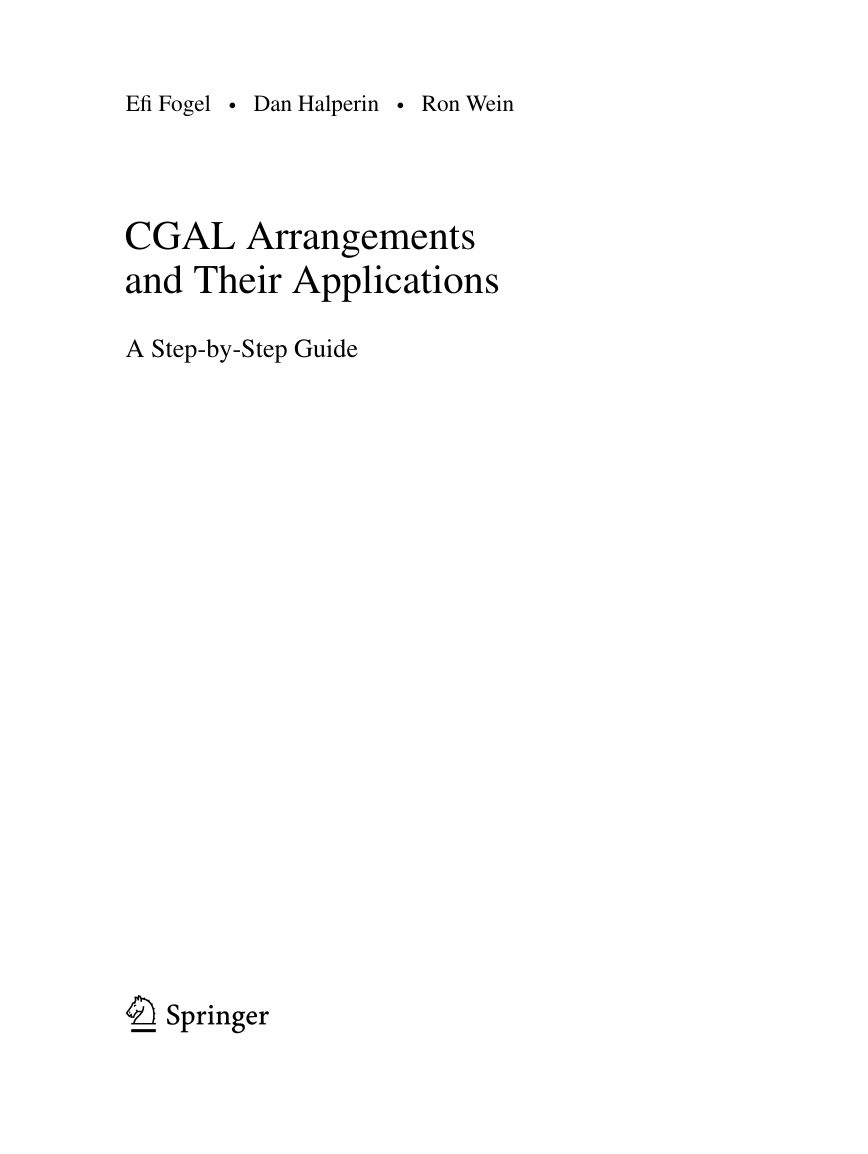 Efi Fogel • Dan Halperin • Ron Wein

CGAL Arrangements and Their Applications

A Step-by-Step Guide

Springer